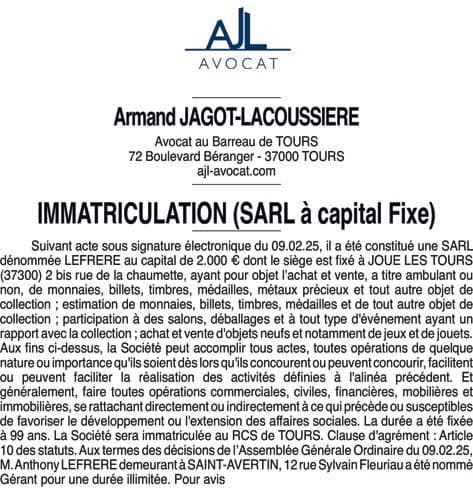 AJL
AVOCAT

Armand JAGOT-LACOUSSIERE

Avocat au Barreau de TOURS
72 Boulevard Béranger - 37000 TOURS
ajl-avocat.com

IMMATRICULATION (SARL à capital Fixe)

Suivant acte sous signature électronique du 09.02.25, il a été constitué une SARL dénommée LEFRERE au capital de 2.000 € dont le siège est fixé à JOUE LES TOURS (37300) 2 bis rue de la chaumette, ayant pour objet l'achat et vente, a titre ambulant ou non, de monnaies, billets, timbres, médailles, métaux précieux et tout autre objet de collection ; estimation de monnaies, billets, timbres, médailles et de tout autre objet de collection ; participation à des salons, déballages et à tout type d'événement ayant un rapport avec la collection ; achat et vente d'objets neufs et notamment de jeux et de jouets. Aux fins ci-dessus, la Société peut accomplir tous actes, toutes opérations de quelque nature ou importance qu'ils soient dès lors qu'ils concourent ou peuvent concourir, facilitent ou peuvent faciliter la réalisation des activités définies à l'alinéa précédent. Et généralement, faire toutes opérations commerciales, civiles, financières, mobilières et immobilières, se rattachant directement ou indirectement à ce qui précède ou susceptibles de favoriser le développement ou l'extension des affaires sociales. La durée a été fixée à 99 ans. La Société sera immatriculée au RCS de TOURS. Clause d'agrément : Article 10 des statuts. Aux termes des décisions de l'Assemblée Générale Ordinaire du 09.02.25, M. Anthony LEFRERE demeurant à SAINT-AVERTIN, 12 rue Sylvain Fleuriau a été nommé Gérant pour une durée illimitée. Pour avis